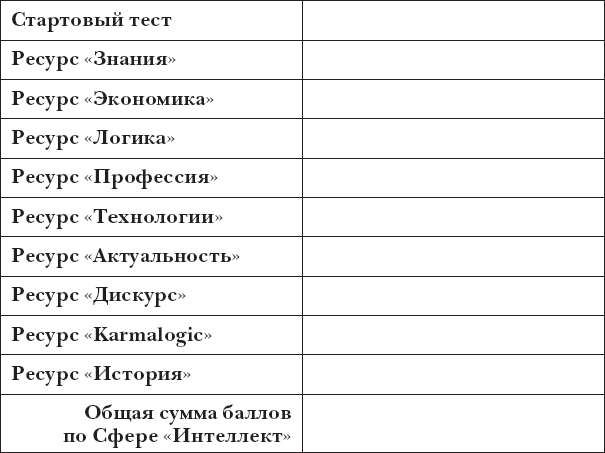 | Стартовый тест | |
|---|---|
| Ресурс «Знания» | |
| Ресурс «Экономика» | |
| Ресурс «Логика» | |
| Ресурс «Профессия» | |
| Ресурс «Технологии» | |
| Ресурс «Актуальность» | |
| Ресурс «Дискурс» | |
| Ресурс «Karmalogic» | |
| Ресурс «История» | |
| Общая сумма баллов по Сфере «Интеллект» | |